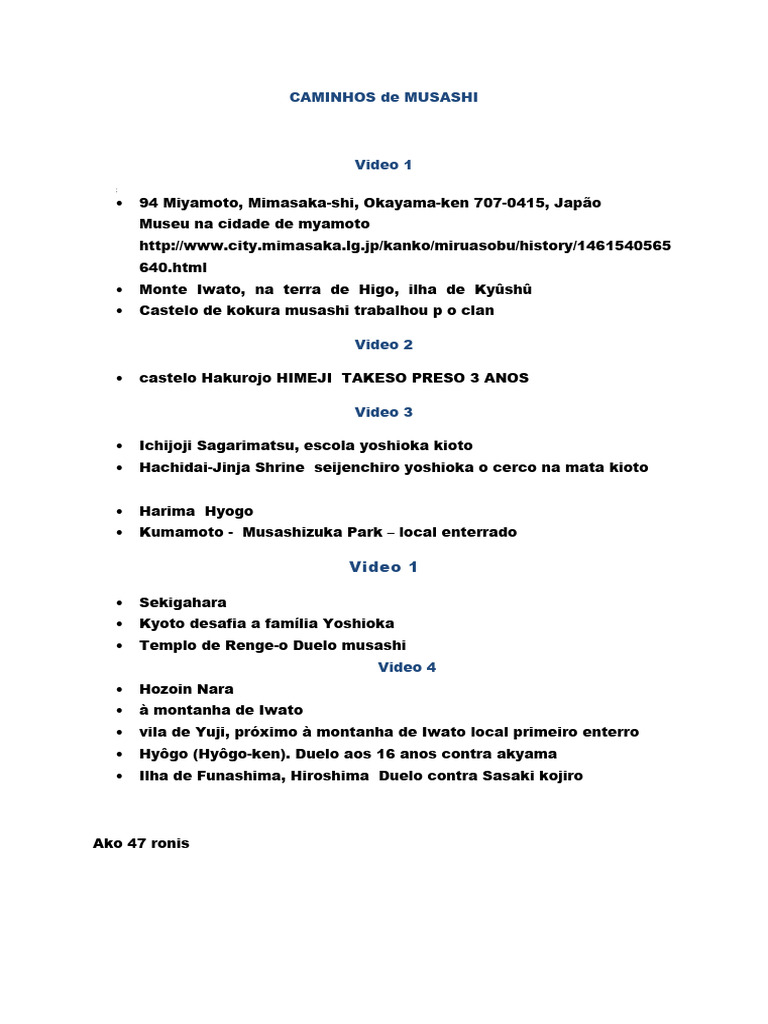 CAMINHOS de MUSASHI

Video 1

- 94 Miyamoto, Mimasaka-shi, Okayama-ken 707-0415, Japão
  Museu na cidade de myamoto
  http://www.city.mimasaka.lg.jp/kanko/miruasobu/history/1461540565640.html
- Monte Iwato, na terra de Higo, ilha de Kyûshû
- Castelo de kokura musashi trabalhou p o clan

Video 2

- castelo Hakurojo HIMEJI TAKESO PRESO 3 ANOS

Video 3

- Ichijoji Sagarimatsu, escola yoshioka kioto
- Hachidai-Jinja Shrine seijenchiro yoshioka o cerco na mata kioto

- Harima Hyogo
- Kumamoto - Musashizuka Park – local enterrado

Video 1

- Sekigahara
- Kyoto desafia a família Yoshioka
- Templo de Renge-o Duelo musashi

Video 4

- Hozoin Nara
- à montanha de Iwato
- vila de Yuji, próximo à montanha de Iwato local primeiro enterro
- Hyôgo (Hyôgo-ken). Duelo aos 16 anos contra akyama
- Ilha de Funashima, Hiroshima Duelo contra Sasaki kojiro

Ako 47 ronis